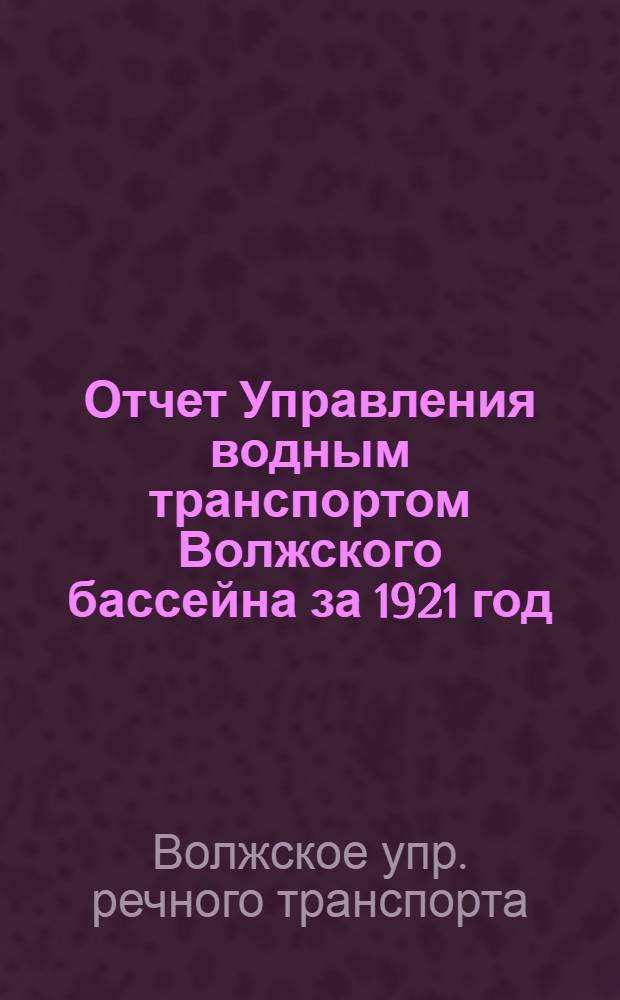 Отчет Управления водным транспортом Волжского бассейна за 1921 год

Волжское упр. речного транспорта